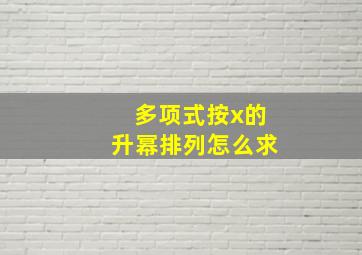 多项式按x的
升幂排列怎么求